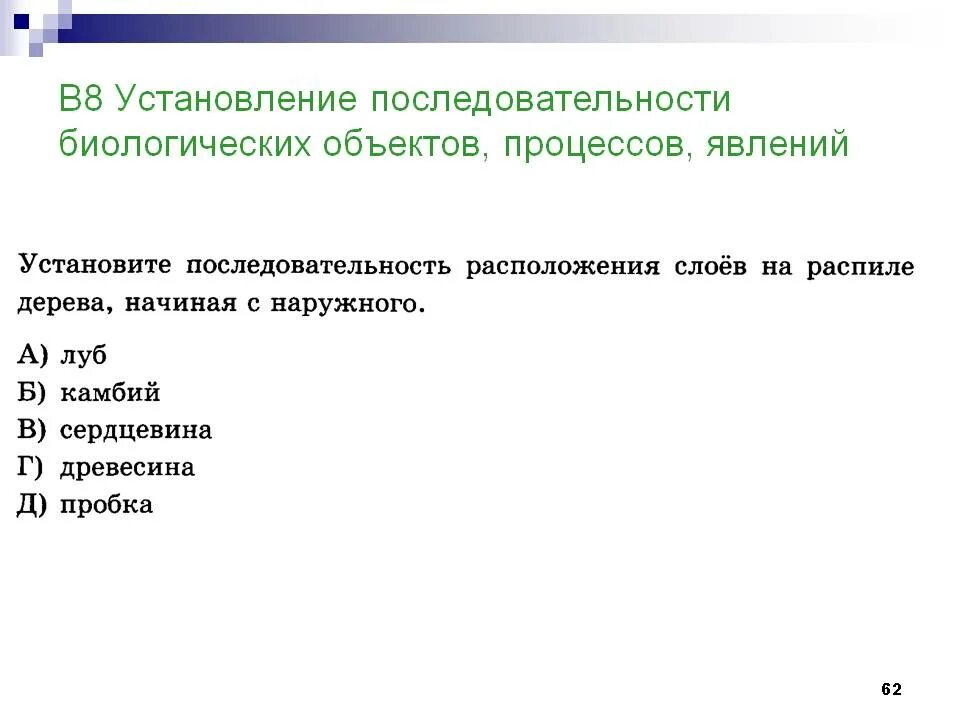 В8 Установление последовательности биологических объектов, процессов, явлений

Установите последовательность расположения слоёв на распиле дерева, начиная с наружного.

А) луб
Б) камбий
В) сердцевина
Г) древесина
Д) пробка

62